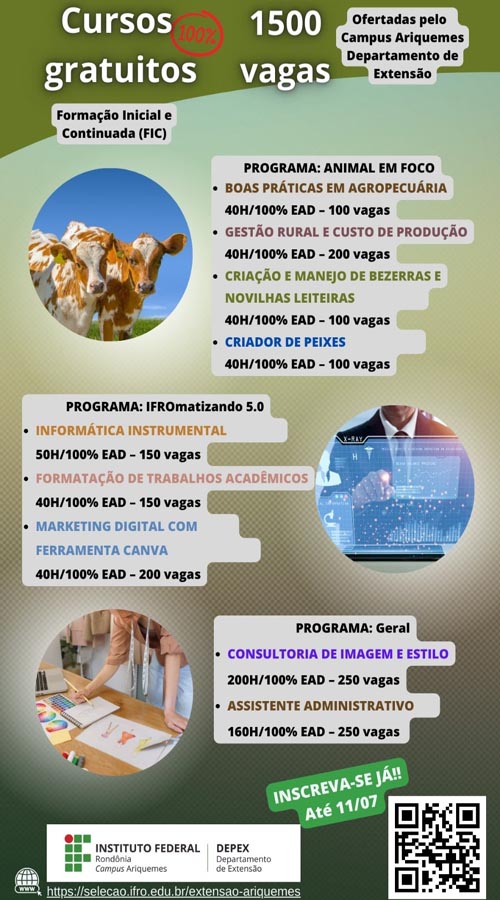 Cursos gratuitos

100%

1500 vagas

Ofertadas pelo Campus Ariquemes Departamento de Extensão

Formação Inicial e Continuada (FIC)

PROGRAMA: ANIMAL EM FOCO
• BOAS PRÁTICAS EM AGROPECUÁRIA
40H/100% EAD – 100 vagas
• GESTÃO RURAL E CUSTO DE PRODUÇÃO
40H/100% EAD – 200 vagas
• CRIAÇÃO E MANEJO DE BEZERRAS E NOVILHAS LEITEIRAS
40H/100% EAD – 100 vagas
• CRIADOR DE PEIXES
40H/100% EAD – 100 vagas

PROGRAMA: IFROmatizando 5.0
• INFORMÁTICA INSTRUMENTAL
50H/100% EAD – 150 vagas
• FORMATAÇÃO DE TRABALHOS ACADÊMICOS
40H/100% EAD – 150 vagas
• MARKETING DIGITAL COM FERRAMENTA CANVA
40H/100% EAD – 200 vagas

PROGRAMA: Geral
• CONSULTORIA DE IMAGEM E ESTILO
200H/100% EAD – 250 vagas
• ASSISTENTE ADMINISTRATIVO
160H/100% EAD – 250 vagas

INSCREVA-SE JÁ!!
Até 11/07

INSTITUTO FEDERAL
Rondônia
Campus Ariquemes

DEPEX
Departamento de Extensão

https://selecao.ifro.edu.br/extensao-ariquemes